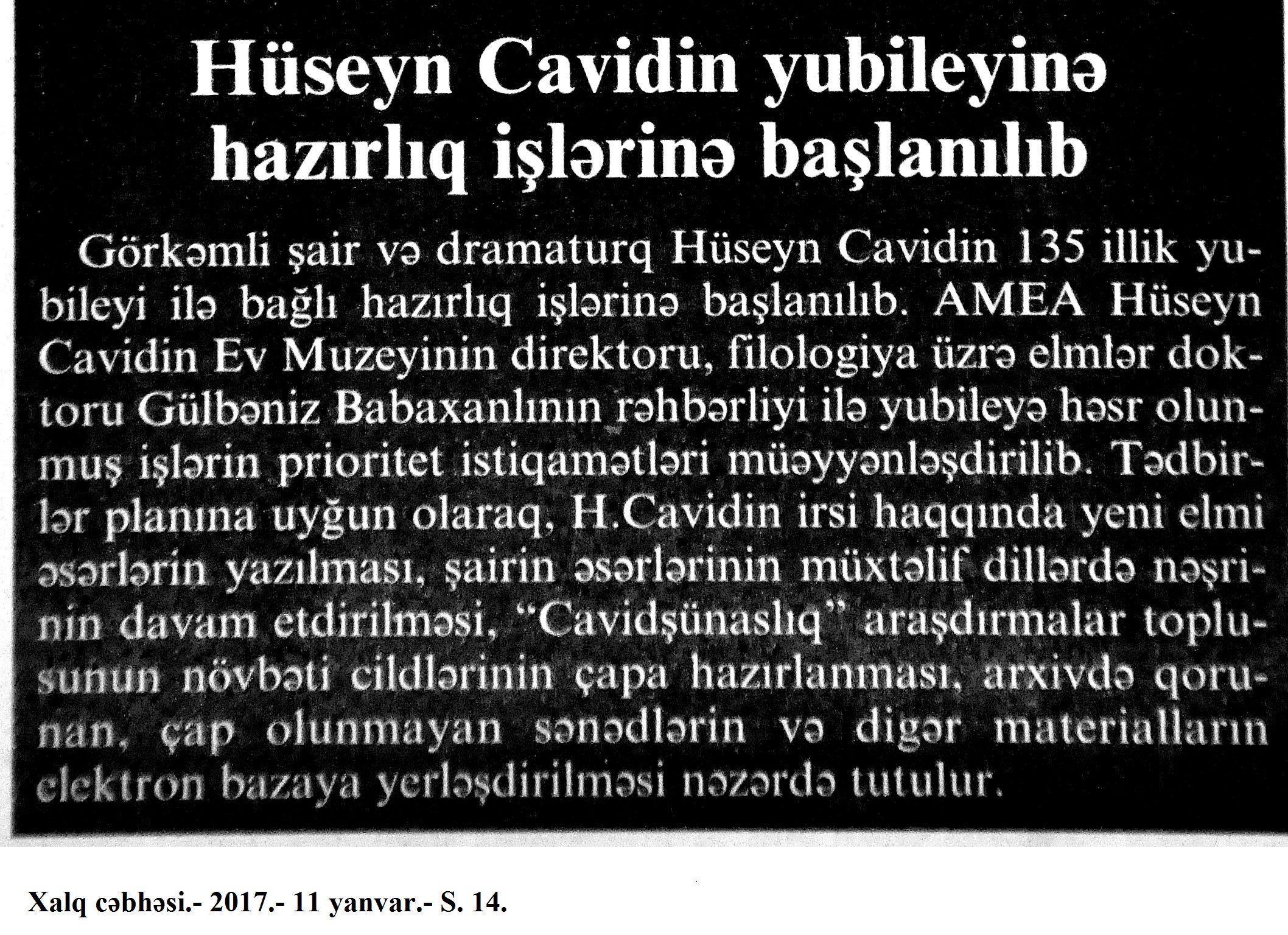 Hüseyn Cavidin yubileyinə hazırlıq işlərinə başlanılıb

Görkəmli şair və dramaturq Hüseyn Cavidin 135 illik yubileyi ilə bağlı hazırlıq işlərinə başlanılıb. AMEA Hüseyn Cavidin Ev Muzeyinin direktoru, filologiya üzrə elmlər doktoru Gülbəniz Babaxanlının rəhbərliyi ilə yubileyə həsr olunmuş işlərin prioritet istiqamətləri müəyyənləşdirilib. Tədbirlər planına uyğun olaraq, H.Cavidin irsi haqqında yeni elmi əsərlərin yazılması, şairin əsərlərinin müxtəlif dillərdə nəşrinin davam etdirilməsi, "Cavidşünaslıq" araşdırmalar toplusunun növbəti cildlərinin çapa hazırlanması, arxivdə qorunan, çap olunmayan sənədlərin və digər materialların elektron bazaya yerləşdirilməsi nəzərdə tutulur.

Xalq cəbhəsi.- 2017.- 11 yanvar.- S. 14.